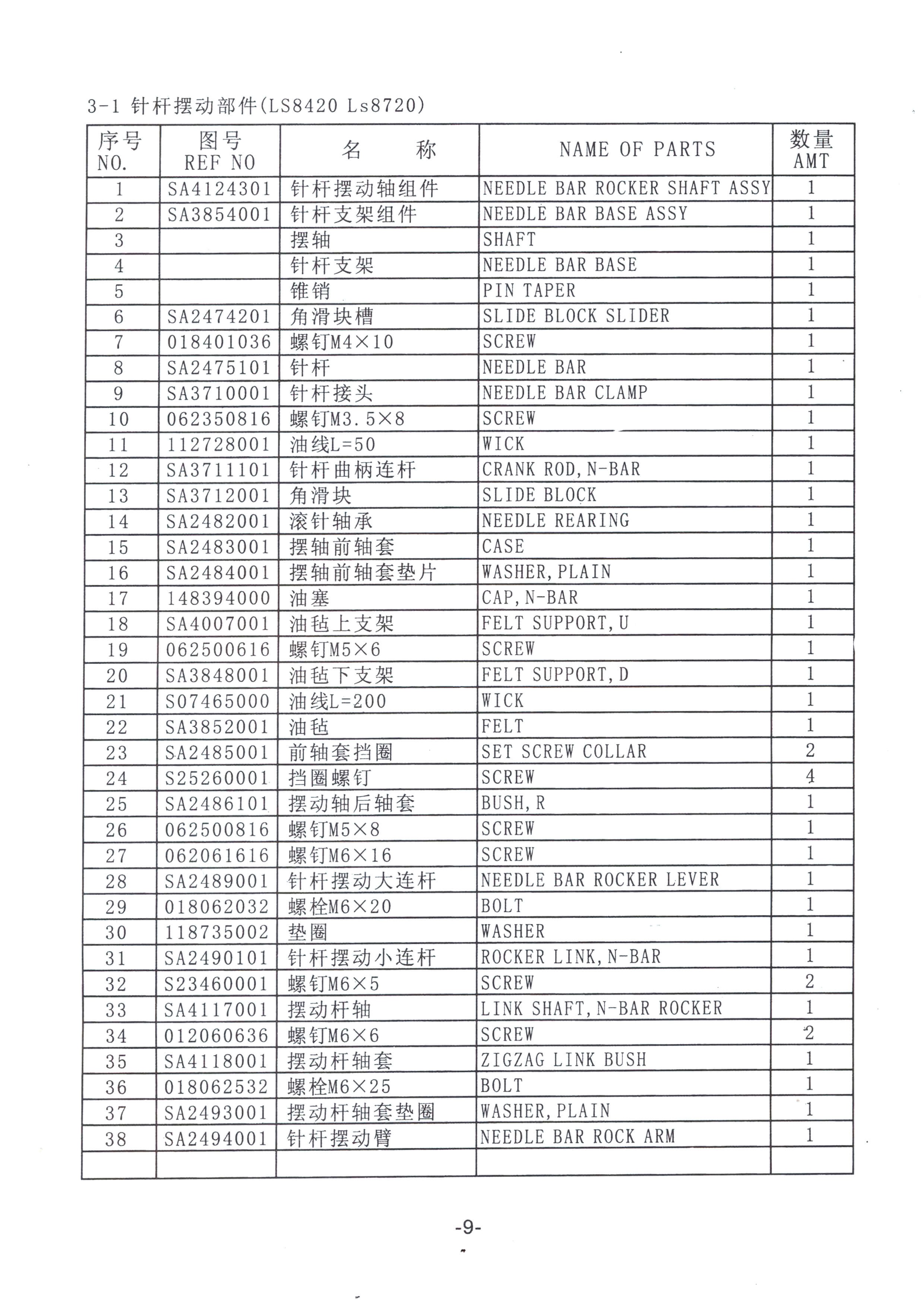 3-1 针杆摆动部件(LS8420 Ls8720)

| 序号 NO. | 图号 REF NO | 名　　称 | NAME OF PARTS | 数量 AMT |
|---|---|---|---|---|
| 1 | SA4124301 | 针杆摆动轴组件 | NEEDLE BAR ROCKER SHAFT ASSY | 1 |
| 2 | SA3854001 | 针杆支架组件 | NEEDLE BAR BASE ASSY | 1 |
| 3 | | 摆轴 | SHAFT | 1 |
| 4 | | 针杆支架 | NEEDLE BAR BASE | 1 |
| 5 | | 锥销 | PIN TAPER | 1 |
| 6 | SA2474201 | 角滑块槽 | SLIDE BLOCK SLIDER | 1 |
| 7 | 018401036 | 螺钉M4×10 | SCREW | 1 |
| 8 | SA2475101 | 针杆 | NEEDLE BAR | 1 |
| 9 | SA3710001 | 针杆接头 | NEEDLE BAR CLAMP | 1 |
| 10 | 062350816 | 螺钉M3.5×8 | SCREW | 1 |
| 11 | 112728001 | 油线L=50 | WICK | 1 |
| 12 | SA3711101 | 针杆曲柄连杆 | CRANK ROD, N-BAR | 1 |
| 13 | SA3712001 | 角滑块 | SLIDE BLOCK | 1 |
| 14 | SA2482001 | 滚针轴承 | NEEDLE REARING | 1 |
| 15 | SA2483001 | 摆轴前轴套 | CASE | 1 |
| 16 | SA2484001 | 摆轴前轴套垫片 | WASHER, PLAIN | 1 |
| 17 | 148394000 | 油塞 | CAP, N-BAR | 1 |
| 18 | SA4007001 | 油毡上支架 | FELT SUPPORT, U | 1 |
| 19 | 062500616 | 螺钉M5×6 | SCREW | 1 |
| 20 | SA3848001 | 油毡下支架 | FELT SUPPORT, D | 1 |
| 21 | S07465000 | 油线L=200 | WICK | 1 |
| 22 | SA3852001 | 油毡 | FELT | 1 |
| 23 | SA2485001 | 前轴套挡圈 | SET SCREW COLLAR | 2 |
| 24 | S25260001 | 挡圈螺钉 | SCREW | 4 |
| 25 | SA2486101 | 摆动轴后轴套 | BUSH, R | 1 |
| 26 | 062500816 | 螺钉M5×8 | SCREW | 1 |
| 27 | 062061616 | 螺钉M6×16 | SCREW | 1 |
| 28 | SA2489001 | 针杆摆动大连杆 | NEEDLE BAR ROCKER LEVER | 1 |
| 29 | 018062032 | 螺栓M6×20 | BOLT | 1 |
| 30 | 118735002 | 垫圈 | WASHER | 1 |
| 31 | SA2490101 | 针杆摆动小连杆 | ROCKER LINK, N-BAR | 1 |
| 32 | S23460001 | 螺钉M6×5 | SCREW | 2 |
| 33 | SA4117001 | 摆动杆轴 | LINK SHAFT, N-BAR ROCKER | 1 |
| 34 | 012060636 | 螺钉M6×6 | SCREW | 2 |
| 35 | SA4118001 | 摆动杆轴套 | ZIGZAG LINK BUSH | 1 |
| 36 | 018062532 | 螺栓M6×25 | BOLT | 1 |
| 37 | SA2493001 | 摆动杆轴套垫圈 | WASHER, PLAIN | 1 |
| 38 | SA2494001 | 针杆摆动臂 | NEEDLE BAR ROCK ARM | 1 |
| | | | | |

-9-